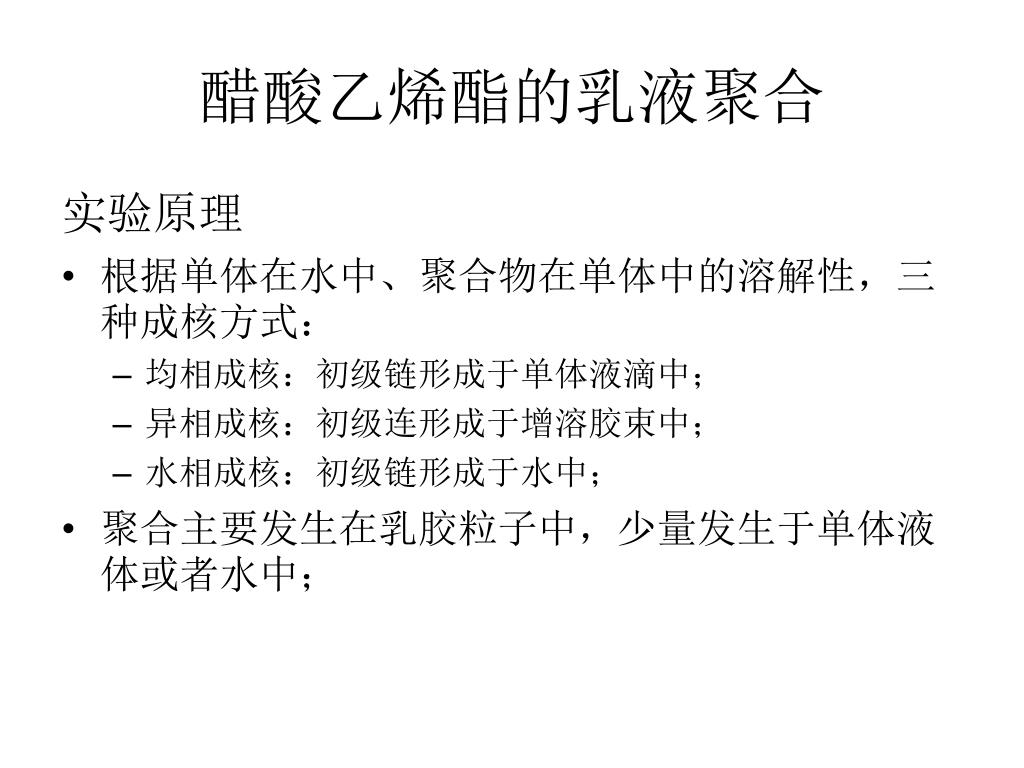 醋酸乙烯酯的乳液聚合

实验原理

• 根据单体在水中、聚合物在单体中的溶解性，三种成核方式：
  – 均相成核：初级链形成于单体液滴中；
  – 异相成核：初级连形成于增溶胶束中；
  – 水相成核：初级链形成于水中；
• 聚合主要发生在乳胶粒子中，少量发生于单体液体或者水中；